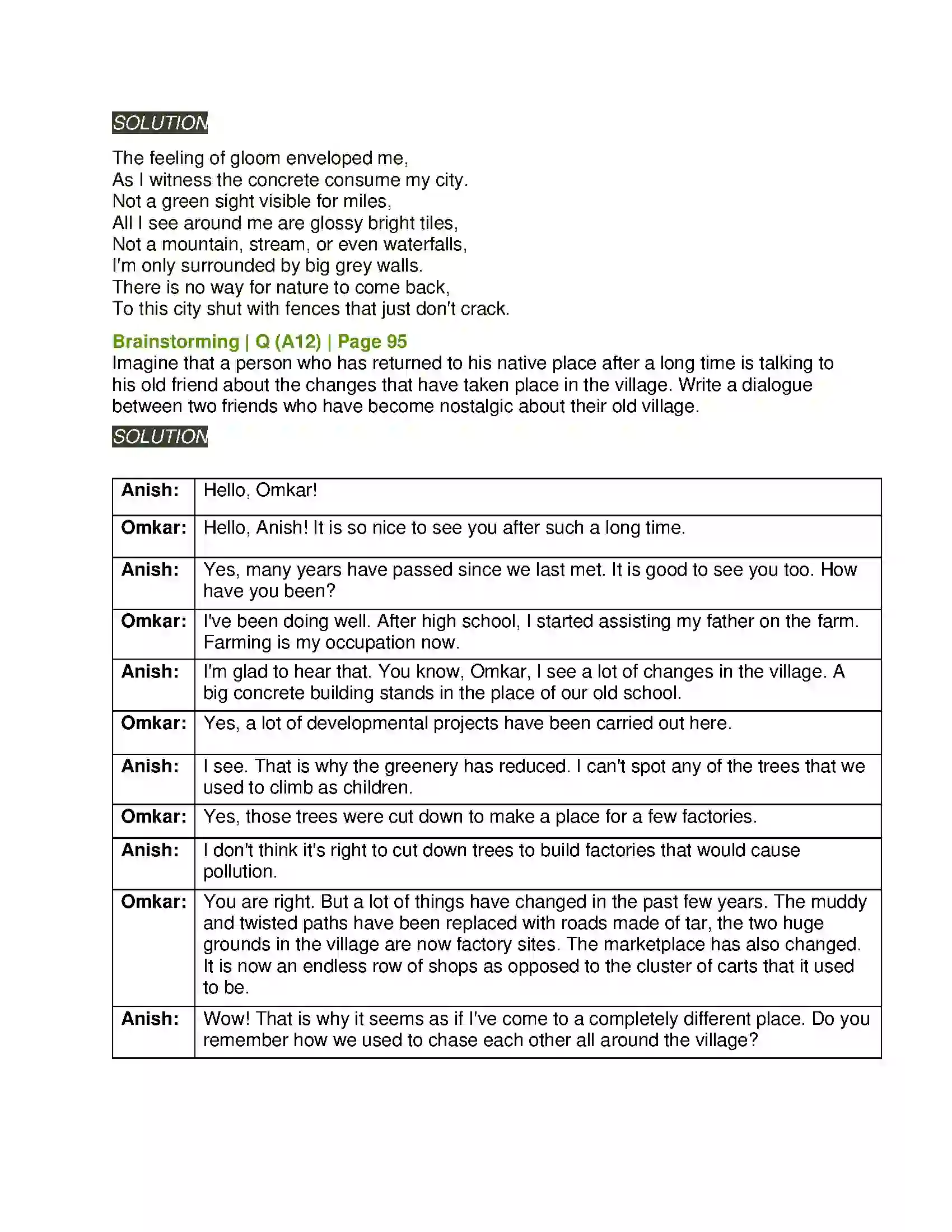 SOLUTION

The feeling of gloom enveloped me,
As I witness the concrete consume my city.
Not a green sight visible for miles,
All I see around me are glossy bright tiles,
Not a mountain, stream, or even waterfalls,
I'm only surrounded by big grey walls.
There is no way for nature to come back,
To this city shut with fences that just don't crack.

Brainstorming | Q (A12) | Page 95

Imagine that a person who has returned to his native place after a long time is talking to his old friend about the changes that have taken place in the village. Write a dialogue between two friends who have become nostalgic about their old village.

SOLUTION

| Anish: | Hello, Omkar! |
|---|---|
| Omkar: | Hello, Anish! It is so nice to see you after such a long time. |
| Anish: | Yes, many years have passed since we last met. It is good to see you too. How have you been? |
| Omkar: | I've been doing well. After high school, I started assisting my father on the farm. Farming is my occupation now. |
| Anish: | I'm glad to hear that. You know, Omkar, I see a lot of changes in the village. A big concrete building stands in the place of our old school. |
| Omkar: | Yes, a lot of developmental projects have been carried out here. |
| Anish: | I see. That is why the greenery has reduced. I can't spot any of the trees that we used to climb as children. |
| Omkar: | Yes, those trees were cut down to make a place for a few factories. |
| Anish: | I don't think it's right to cut down trees to build factories that would cause pollution. |
| Omkar: | You are right. But a lot of things have changed in the past few years. The muddy and twisted paths have been replaced with roads made of tar, the two huge grounds in the village are now factory sites. The marketplace has also changed. It is now an endless row of shops as opposed to the cluster of carts that it used to be. |
| Anish: | Wow! That is why it seems as if I've come to a completely different place. Do you remember how we used to chase each other all around the village? |